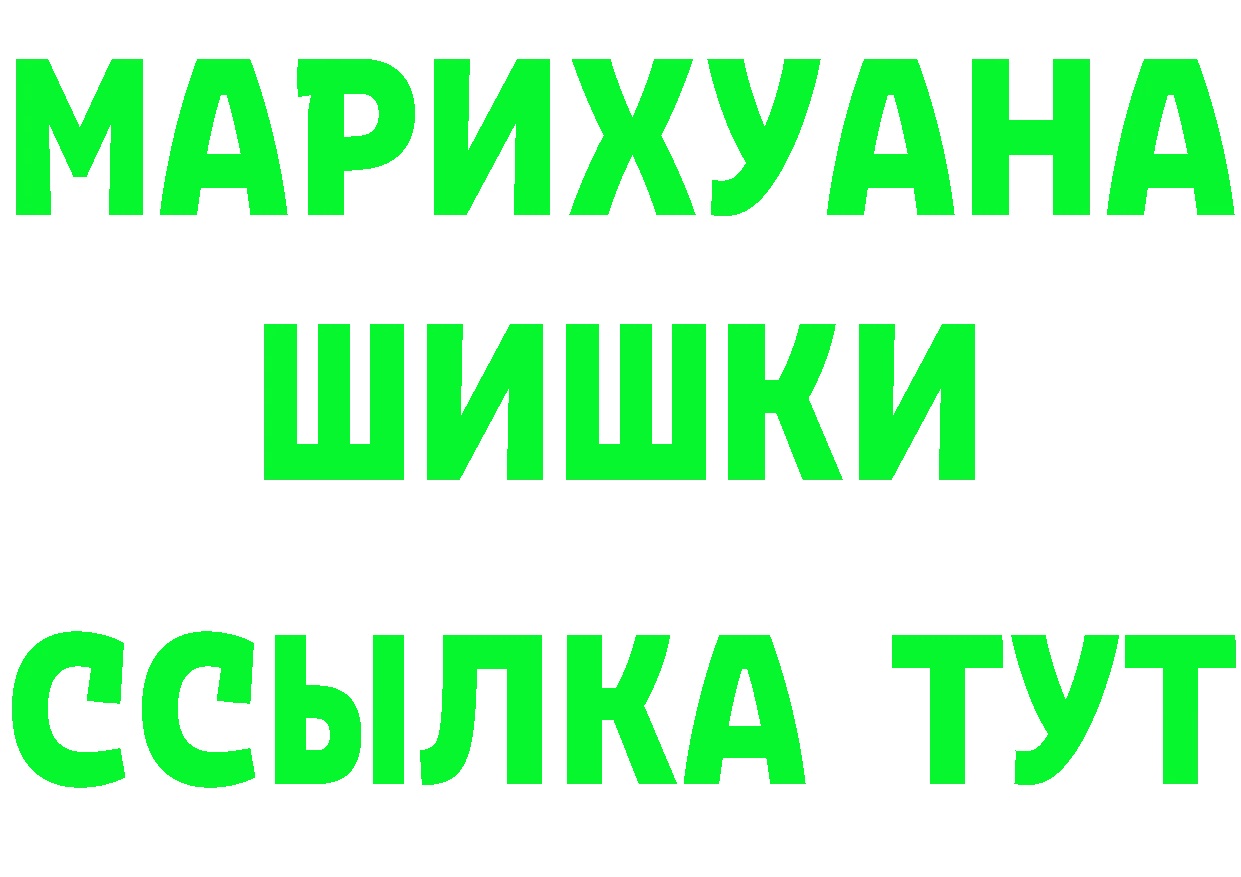 МАРИХУАНА
ШИШКИ
ССЫЛКА ТУТ